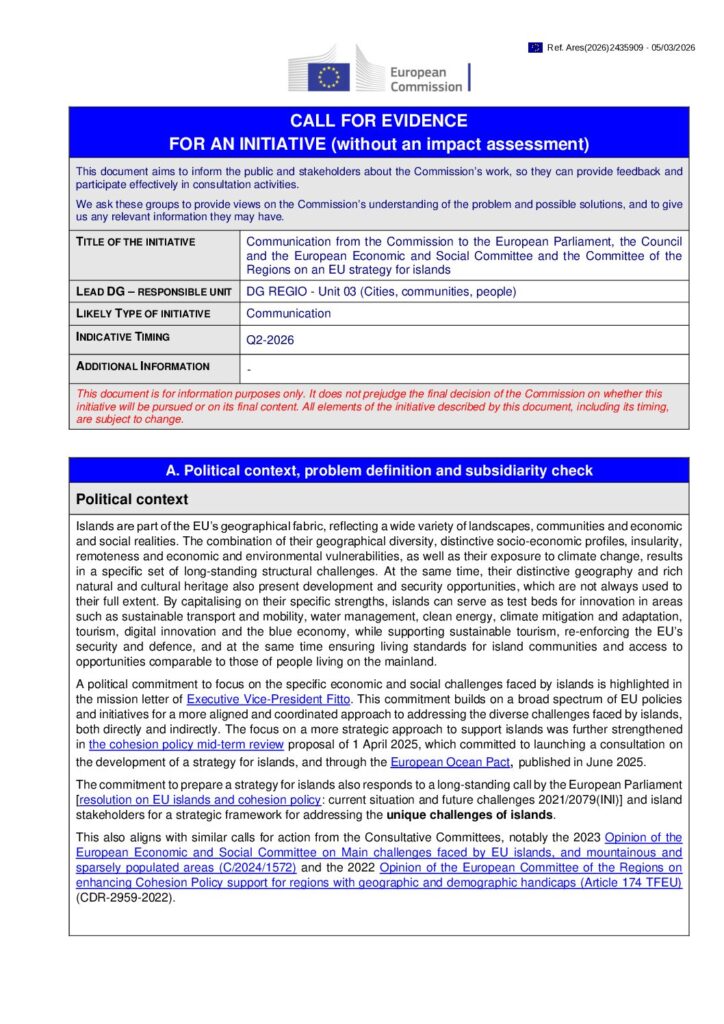 Ref. Ares(2026)2435909 - 05/03/2026

European Commission

CALL FOR EVIDENCE
FOR AN INITIATIVE (without an impact assessment)

This document aims to inform the public and stakeholders about the Commission's work, so they can provide feedback and participate effectively in consultation activities.

We ask these groups to provide views on the Commission's understanding of the problem and possible solutions, and to give us any relevant information they may have.

| TITLE OF THE INITIATIVE | Communication from the Commission to the European Parliament, the Council and the European Economic and Social Committee and the Committee of the Regions on an EU strategy for islands |
|---|---|
| LEAD DG – RESPONSIBLE UNIT | DG REGIO - Unit 03 (Cities, communities, people) |
| LIKELY TYPE OF INITIATIVE | Communication |
| INDICATIVE TIMING | Q2-2026 |
| ADDITIONAL INFORMATION | - |

This document is for information purposes only. It does not prejudge the final decision of the Commission on whether this initiative will be pursued or on its final content. All elements of the initiative described by this document, including its timing, are subject to change.

A. Political context, problem definition and subsidiarity check

Political context

Islands are part of the EU's geographical fabric, reflecting a wide variety of landscapes, communities and economic and social realities. The combination of their geographical diversity, distinctive socio-economic profiles, insularity, remoteness and economic and environmental vulnerabilities, as well as their exposure to climate change, results in a specific set of long-standing structural challenges. At the same time, their distinctive geography and rich natural and cultural heritage also present development and security opportunities, which are not always used to their full extent. By capitalising on their specific strengths, islands can serve as test beds for innovation in areas such as sustainable transport and mobility, water management, clean energy, climate mitigation and adaptation, tourism, digital innovation and the blue economy, while supporting sustainable tourism, re-enforcing the EU's security and defence, and at the same time ensuring living standards for island communities and access to opportunities comparable to those of people living on the mainland.

A political commitment to focus on the specific economic and social challenges faced by islands is highlighted in the mission letter of Executive Vice-President Fitto. This commitment builds on a broad spectrum of EU policies and initiatives for a more aligned and coordinated approach to addressing the diverse challenges faced by islands, both directly and indirectly. The focus on a more strategic approach to support islands was further strengthened in the cohesion policy mid-term review proposal of 1 April 2025, which committed to launching a consultation on the development of a strategy for islands, and through the European Ocean Pact, published in June 2025.

The commitment to prepare a strategy for islands also responds to a long-standing call by the European Parliament [resolution on EU islands and cohesion policy: current situation and future challenges 2021/2079(INI)] and island stakeholders for a strategic framework for addressing the unique challenges of islands.

This also aligns with similar calls for action from the Consultative Committees, notably the 2023 Opinion of the European Economic and Social Committee on Main challenges faced by EU islands, and mountainous and sparsely populated areas (C/2024/1572) and the 2022 Opinion of the European Committee of the Regions on enhancing Cohesion Policy support for regions with geographic and demographic handicaps (Article 174 TFEU) (CDR-2959-2022).